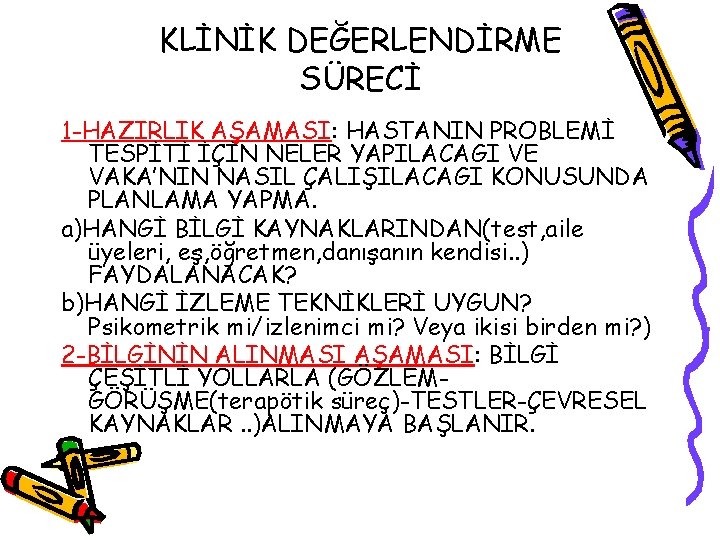 KLİNİK DEĞERLENDİRME SÜRECİ

1-HAZIRLIK AŞAMASI: HASTANIN PROBLEMİ TESPİTİ İÇİN NELER YAPILACAGI VE VAKA'NIN NASIL ÇALIŞILACAGI KONUSUNDA PLANLAMA YAPMA.

a)HANGİ BİLGİ KAYNAKLARINDAN(test,aile üyeleri, eş,öğretmen,danışanın kendisi..) FAYDALANACAK?

b)HANGİ İZLEME TEKNİKLERİ UYGUN? Psikometrik mi/izlenimci mi? Veya ikisi birden mi?)

2-BİLGİNİN ALINMASI AŞAMASI: BİLGİ ÇEŞİTLİ YOLLARLA (GÖZLEM-GÖRÜŞME(terapötik süreç)-TESTLER-ÇEVRESEL KAYNAKLAR ..)ALINMAYA BAŞLANIR.